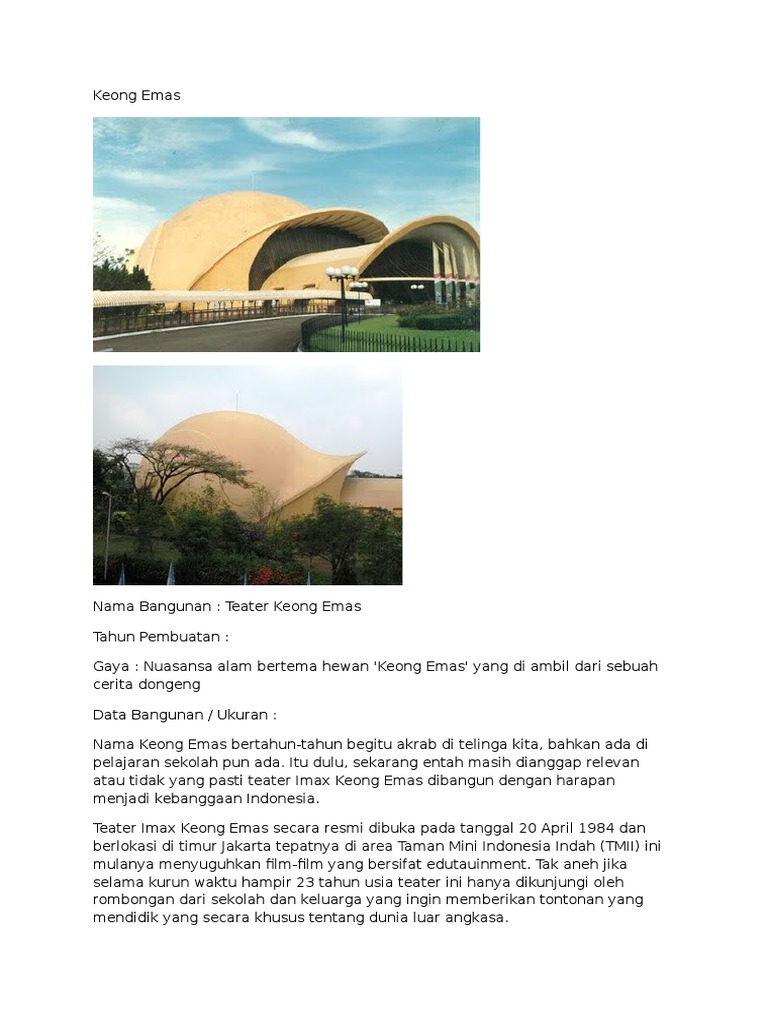 Keong Emas

Nama Bangunan : Teater Keong Emas

Tahun Pembuatan :

Gaya : Nuasansa alam bertema hewan 'Keong Emas' yang di ambil dari sebuah cerita dongeng

Data Bangunan / Ukuran :

Nama Keong Emas bertahun-tahun begitu akrab di telinga kita, bahkan ada di pelajaran sekolah pun ada. Itu dulu, sekarang entah masih dianggap relevan atau tidak yang pasti teater Imax Keong Emas dibangun dengan harapan menjadi kebanggaan Indonesia.

Teater Imax Keong Emas secara resmi dibuka pada tanggal 20 April 1984 dan berlokasi di timur Jakarta tepatnya di area Taman Mini Indonesia Indah (TMII) ini mulanya menyuguhkan film-film yang bersifat edutauinment. Tak aneh jika selama kurun waktu hampir 23 tahun usia teater ini hanya dikunjungi oleh rombongan dari sekolah dan keluarga yang ingin memberikan tontonan yang mendidik yang secara khusus tentang dunia luar angkasa.